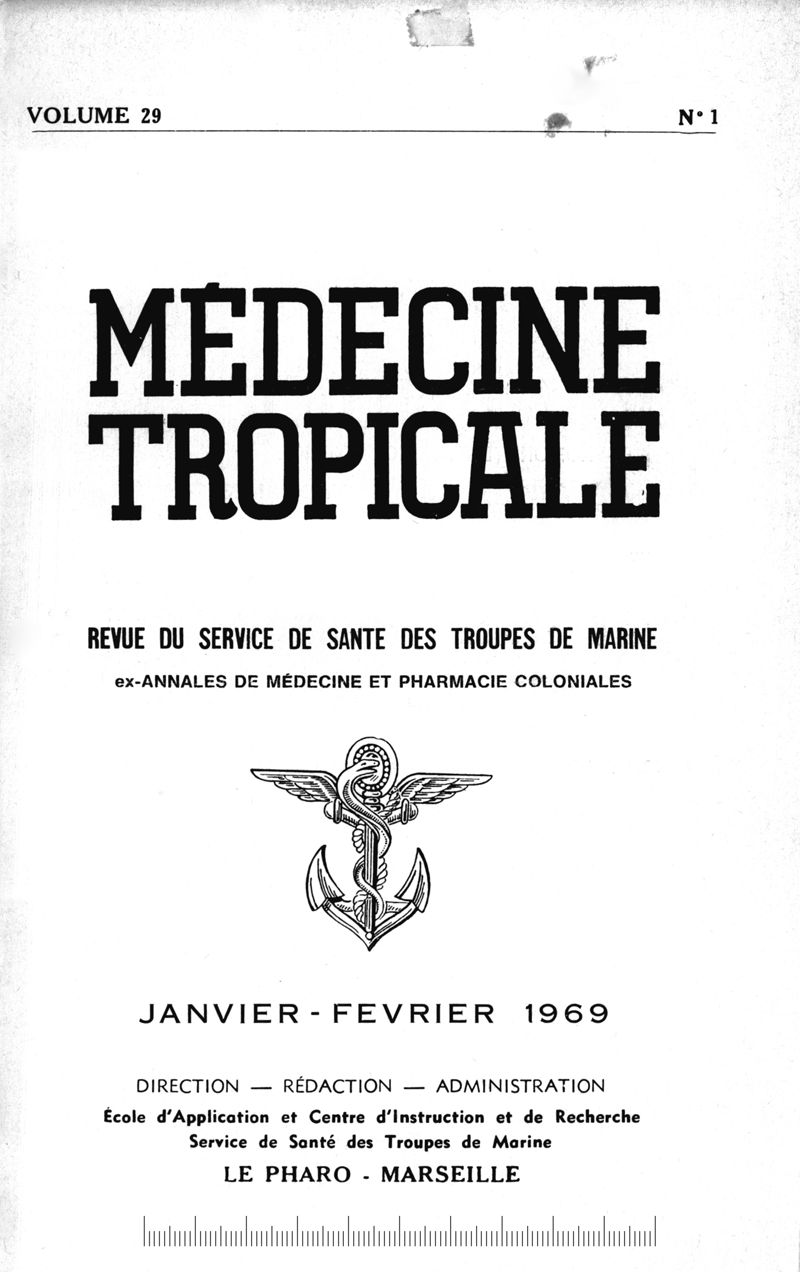 VOLUME 29

N° 1

MÉDECINE TROPICALE

REVUE DU SERVICE DE SANTE DES TROUPES DE MARINE

ex-ANNALES DE MÉDECINE ET PHARMACIE COLONIALES

JANVIER - FEVRIER 1969

DIRECTION — RÉDACTION — ADMINISTRATION

École d'Application et Centre d'Instruction et de Recherche
Service de Santé des Troupes de Marine

LE PHARO - MARSEILLE